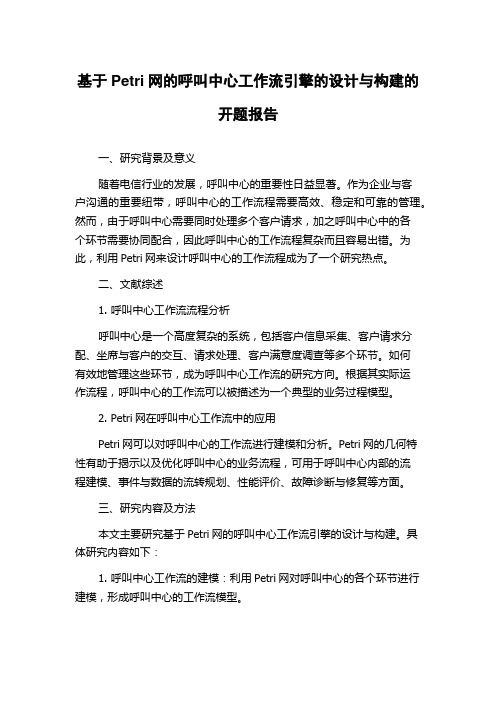 基于 Petri 网的呼叫中心工作流引擎的设计与构建的开题报告

一、研究背景及意义

随着电信行业的发展，呼叫中心的重要性日益显著。作为企业与客户沟通的重要纽带，呼叫中心的工作流程需要高效、稳定和可靠的管理。然而，由于呼叫中心需要同时处理多个客户请求，加之呼叫中心中的各个环节需要协同配合，因此呼叫中心的工作流程复杂而且容易出错。为此，利用 Petri 网来设计呼叫中心的工作流程成为了一个研究热点。

二、文献综述

1. 呼叫中心工作流流程分析

呼叫中心是一个高度复杂的系统，包括客户信息采集、客户请求分配、坐席与客户的交互、请求处理、客户满意度调查等多个环节。如何有效地管理这些环节，成为呼叫中心工作流的研究方向。根据其实际运作流程，呼叫中心的工作流可以被描述为一个典型的业务过程模型。

2. Petri 网在呼叫中心工作流中的应用

Petri 网可以对呼叫中心的工作流进行建模和分析。Petri 网的几何特性有助于揭示以及优化呼叫中心的业务流程，可用于呼叫中心内部的流程建模、事件与数据的流转规划、性能评价、故障诊断与修复等方面。

三、研究内容及方法

本文主要研究基于 Petri 网的呼叫中心工作流引擎的设计与构建。具体研究内容如下：

1. 呼叫中心工作流的建模：利用 Petri 网对呼叫中心的各个环节进行建模，形成呼叫中心的工作流模型。